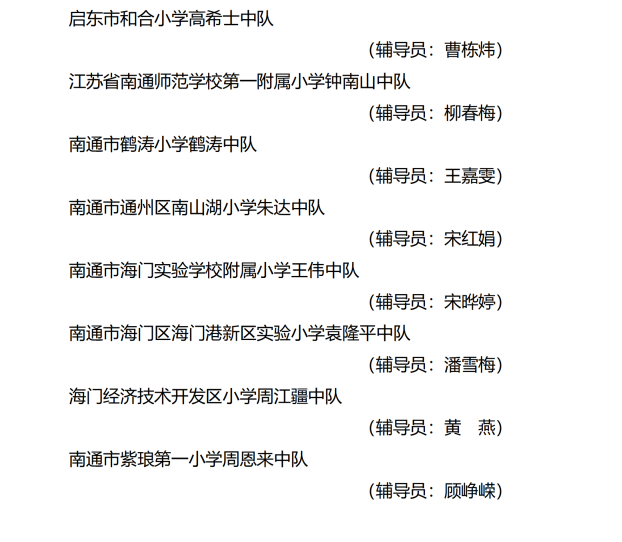 启东市和合小学高希士中队

（辅导员：曹栋炜）

江苏省南通师范学校第一附属小学钟南山中队

（辅导员：柳春梅）

南通市鹤涛小学鹤涛中队

（辅导员：王嘉雯）

南通市通州区南山湖小学朱达中队

（辅导员：宋红娟）

南通市海门实验学校附属小学王伟中队

（辅导员：宋晔婷）

南通市海门区海门港新区实验小学袁隆平中队

（辅导员：潘雪梅）

海门经济技术开发区小学周江疆中队

（辅导员：黄　燕）

南通市紫琅第一小学周恩来中队

（辅导员：顾峥嵘）